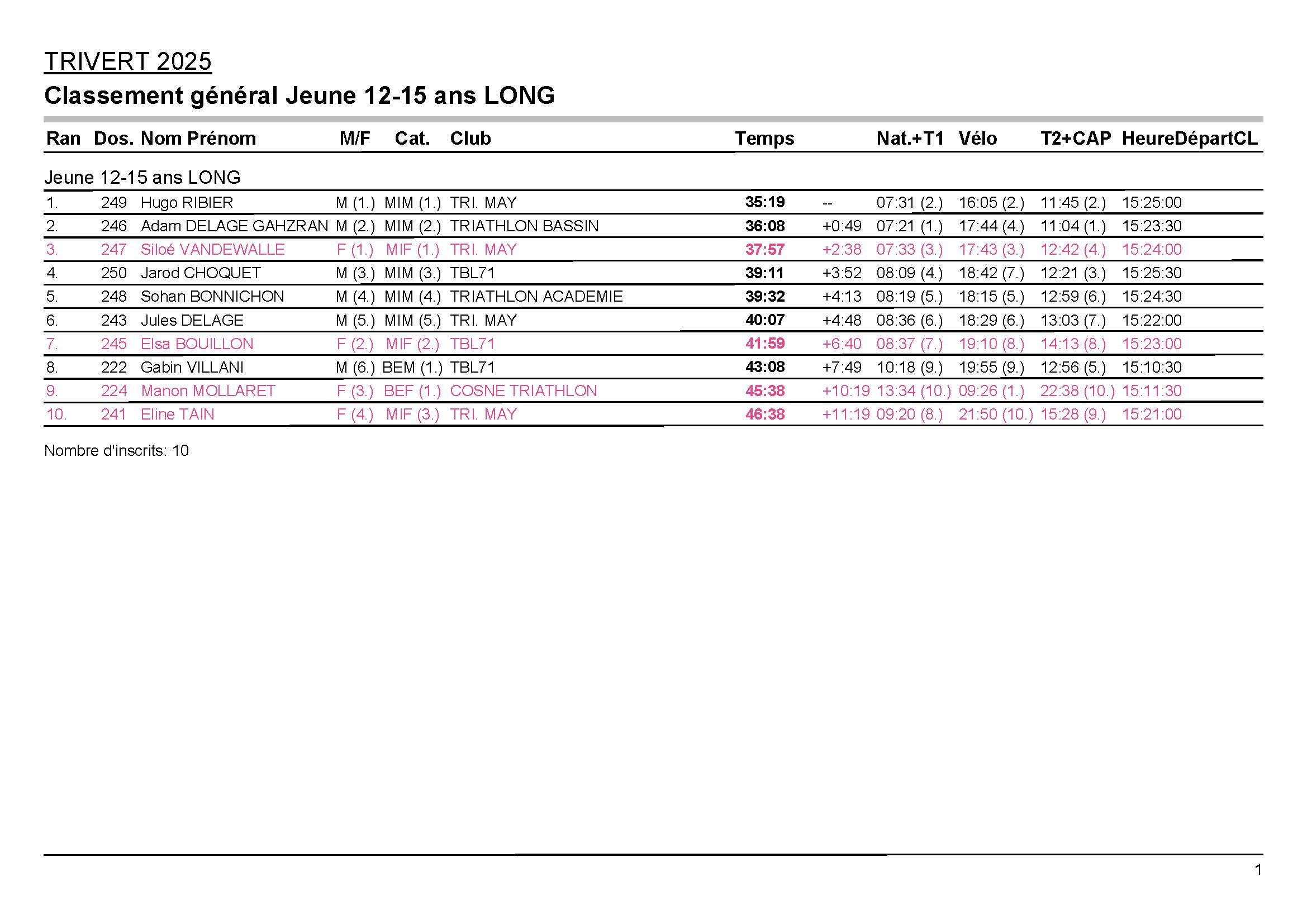 TRIVERT 2025

Classement général Jeune 12-15 ans LONG

| Ran | Dos. | Nom Prénom | M/F | Cat. | Club | Temps | | Nat.+T1 | Vélo | T2+CAP | HeureDépartCL |
|---|---|---|---|---|---|---|---|---|---|---|---|
| Jeune 12-15 ans LONG | | | | | | | | | | | |
| 1. | 249 | Hugo RIBIER | M (1.) | MIM (1.) | TRI. MAY | 35:19 | -- | 07:31 (2.) | 16:05 (2.) | 11:45 (2.) | 15:25:00 |
| 2. | 246 | Adam DELAGE GAHZRAN | M (2.) | MIM (2.) | TRIATHLON BASSIN | 36:08 | +0:49 | 07:21 (1.) | 17:44 (4.) | 11:04 (1.) | 15:23:30 |
| 3. | 247 | Siloé VANDEWALLE | F (1.) | MIF (1.) | TRI. MAY | 37:57 | +2:38 | 07:33 (3.) | 17:43 (3.) | 12:42 (4.) | 15:24:00 |
| 4. | 250 | Jarod CHOQUET | M (3.) | MIM (3.) | TBL71 | 39:11 | +3:52 | 08:09 (4.) | 18:42 (7.) | 12:21 (3.) | 15:25:30 |
| 5. | 248 | Sohan BONNICHON | M (4.) | MIM (4.) | TRIATHLON ACADEMIE | 39:32 | +4:13 | 08:19 (5.) | 18:15 (5.) | 12:59 (6.) | 15:24:30 |
| 6. | 243 | Jules DELAGE | M (5.) | MIM (5.) | TRI. MAY | 40:07 | +4:48 | 08:36 (6.) | 18:29 (6.) | 13:03 (7.) | 15:22:00 |
| 7. | 245 | Elsa BOUILLON | F (2.) | MIF (2.) | TBL71 | 41:59 | +6:40 | 08:37 (7.) | 19:10 (8.) | 14:13 (8.) | 15:23:00 |
| 8. | 222 | Gabin VILLANI | M (6.) | BEM (1.) | TBL71 | 43:08 | +7:49 | 10:18 (9.) | 19:55 (9.) | 12:56 (5.) | 15:10:30 |
| 9. | 224 | Manon MOLLARET | F (3.) | BEF (1.) | COSNE TRIATHLON | 45:38 | +10:19 | 13:34 (10.) | 09:26 (1.) | 22:38 (10.) | 15:11:30 |
| 10. | 241 | Eline TAIN | F (4.) | MIF (3.) | TRI. MAY | 46:38 | +11:19 | 09:20 (8.) | 21:50 (10.) | 15:28 (9.) | 15:21:00 |

Nombre d'inscrits: 10

1